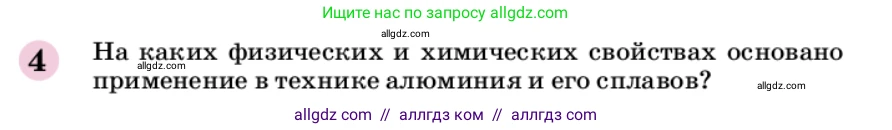 Ищите нас по запросу allgdz.com

allgdz.com

4 На каких физических и химических свойствах основано применение в технике алюминия и его сплавов?

allgdz.com

allgdz.com

allgdz com // аллгдз ком // аллгдз com